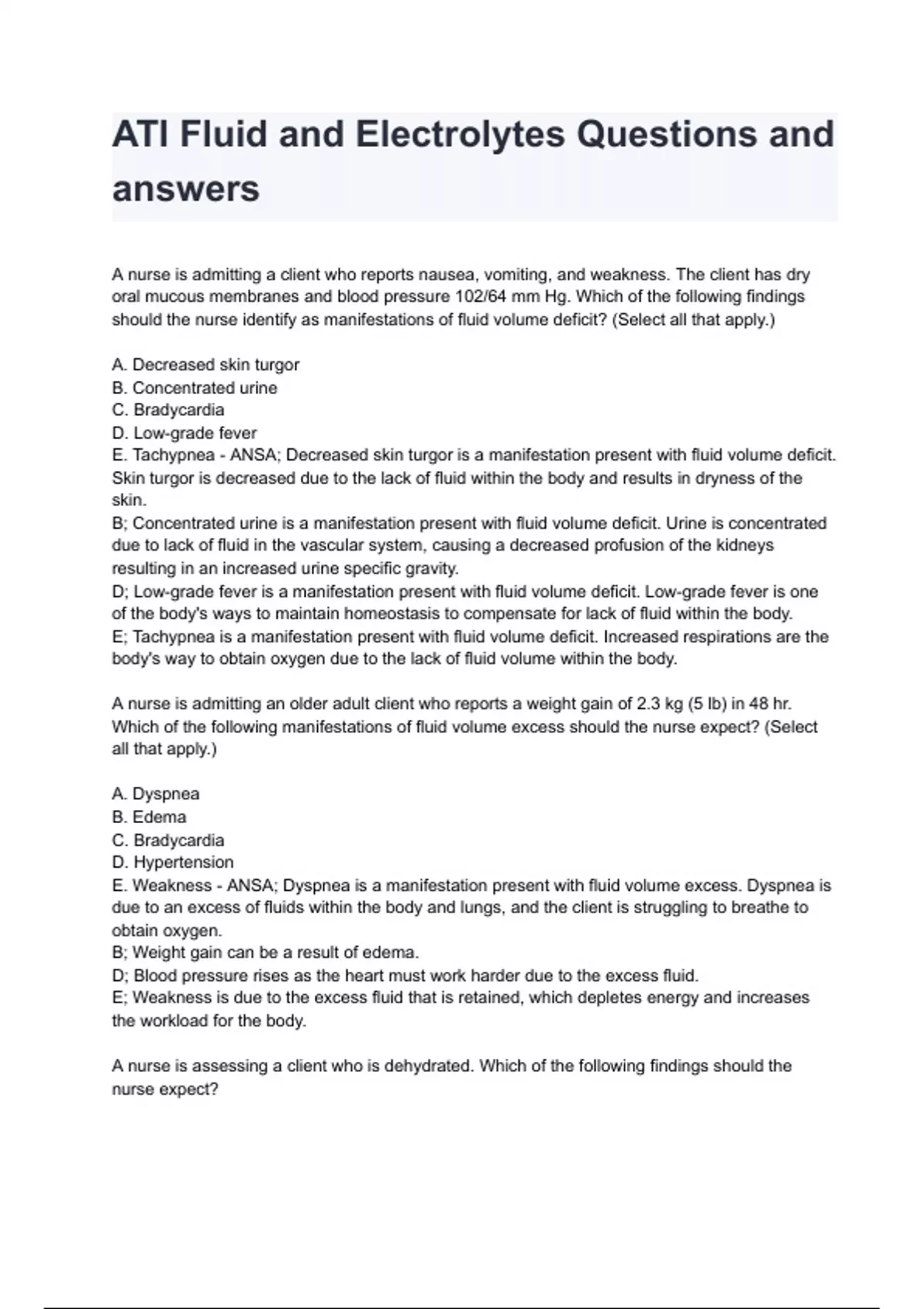 ATI Fluid and Electrolytes Questions and answers

A nurse is admitting a client who reports nausea, vomiting, and weakness. The client has dry oral mucous membranes and blood pressure 102/64 mm Hg. Which of the following findings should the nurse identify as manifestations of fluid volume deficit? (Select all that apply.)

A. Decreased skin turgor
B. Concentrated urine
C. Bradycardia
D. Low-grade fever
E. Tachypnea - ANSA; Decreased skin turgor is a manifestation present with fluid volume deficit. Skin turgor is decreased due to the lack of fluid within the body and results in dryness of the skin.
B; Concentrated urine is a manifestation present with fluid volume deficit. Urine is concentrated due to lack of fluid in the vascular system, causing a decreased profusion of the kidneys resulting in an increased urine specific gravity.
D; Low-grade fever is a manifestation present with fluid volume deficit. Low-grade fever is one of the body's ways to maintain homeostasis to compensate for lack of fluid within the body.
E; Tachypnea is a manifestation present with fluid volume deficit. Increased respirations are the body's way to obtain oxygen due to the lack of fluid volume within the body.

A nurse is admitting an older adult client who reports a weight gain of 2.3 kg (5 lb) in 48 hr. Which of the following manifestations of fluid volume excess should the nurse expect? (Select all that apply.)

A. Dyspnea
B. Edema
C. Bradycardia
D. Hypertension
E. Weakness - ANSA; Dyspnea is a manifestation present with fluid volume excess. Dyspnea is due to an excess of fluids within the body and lungs, and the client is struggling to breathe to obtain oxygen.
B; Weight gain can be a result of edema.
D; Blood pressure rises as the heart must work harder due to the excess fluid.
E; Weakness is due to the excess fluid that is retained, which depletes energy and increases the workload for the body.

A nurse is assessing a client who is dehydrated. Which of the following findings should the nurse expect?